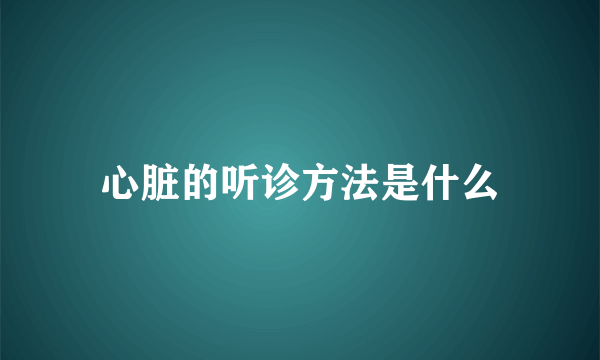 心脏的听诊方法是什么